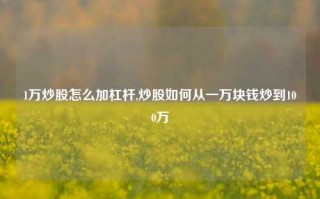 1万炒股怎么加杠杆,炒股如何从一万块钱炒到100万